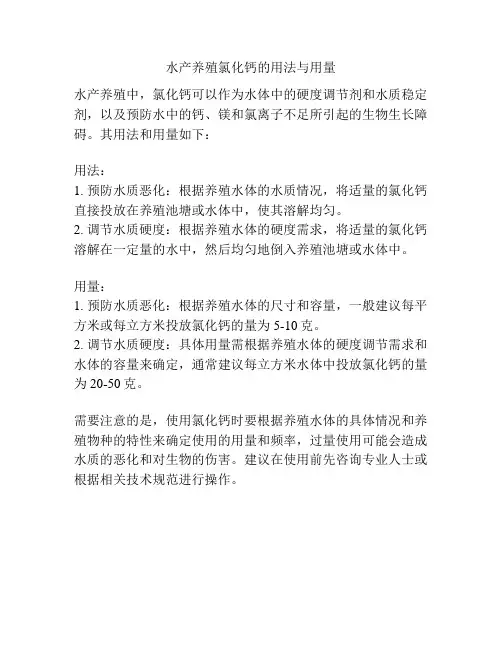 水产养殖氯化钙的用法与用量

水产养殖中，氯化钙可以作为水体中的硬度调节剂和水质稳定剂，以及预防水中的钙、镁和氯离子不足所引起的生物生长障碍。其用法和用量如下：

用法：
1. 预防水质恶化：根据养殖水体的水质情况，将适量的氯化钙直接投放在养殖池塘或水体中，使其溶解均匀。
2. 调节水质硬度：根据养殖水体的硬度需求，将适量的氯化钙溶解在一定量的水中，然后均匀地倒入养殖池塘或水体中。

用量：
1. 预防水质恶化：根据养殖水体的尺寸和容量，一般建议每平方米或每立方米投放氯化钙的量为 5-10 克。
2. 调节水质硬度：具体用量需根据养殖水体的硬度调节需求和水体的容量来确定，通常建议每立方米水体中投放氯化钙的量为 20-50 克。

需要注意的是，使用氯化钙时要根据养殖水体的具体情况和养殖物种的特性来确定使用的用量和频率，过量使用可能会造成水质的恶化和对生物的伤害。建议在使用前先咨询专业人士或根据相关技术规范进行操作。